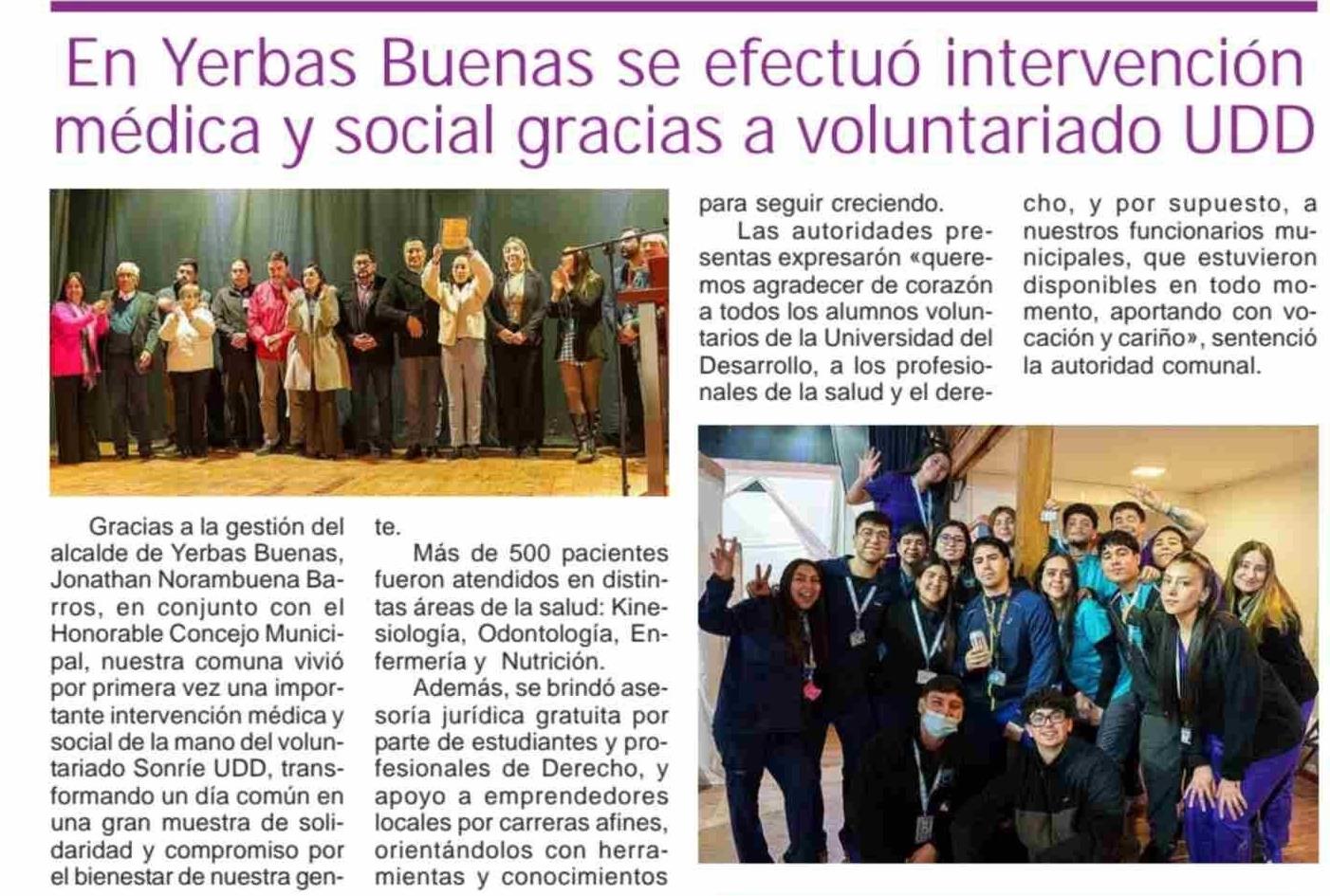 En Yerbas Buenas se efectuó intervención médica y social gracias a voluntariado UDD

Gracias a la gestión del alcalde de Yerbas Buenas, Jonathan Norambuena Barros, en conjunto con el Honorable Concejo Municipal, nuestra comuna vivió por primera vez una importante intervención médica y social de la mano del voluntariado Sonríe UDD, transformando un día común en una gran muestra de solidaridad y compromiso por el bienestar de nuestra gente.

Más de 500 pacientes fueron atendidos en distintas áreas de la salud: Kinesiología, Odontología, Enfermería y Nutrición.

Además, se brindó asesoría jurídica gratuita por parte de estudiantes y profesionales de Derecho, y apoyo a emprendedores locales por carreras afines, orientándolos con herramientas y conocimientos para seguir creciendo.

Las autoridades presentas expresarón «queremos agradecer de corazón a todos los alumnos voluntarios de la Universidad del Desarrollo, a los profesionales de la salud y el derecho, y por supuesto, a nuestros funcionarios municipales, que estuvieron disponibles en todo momento, aportando con vocación y cariño», sentenció la autoridad comunal.